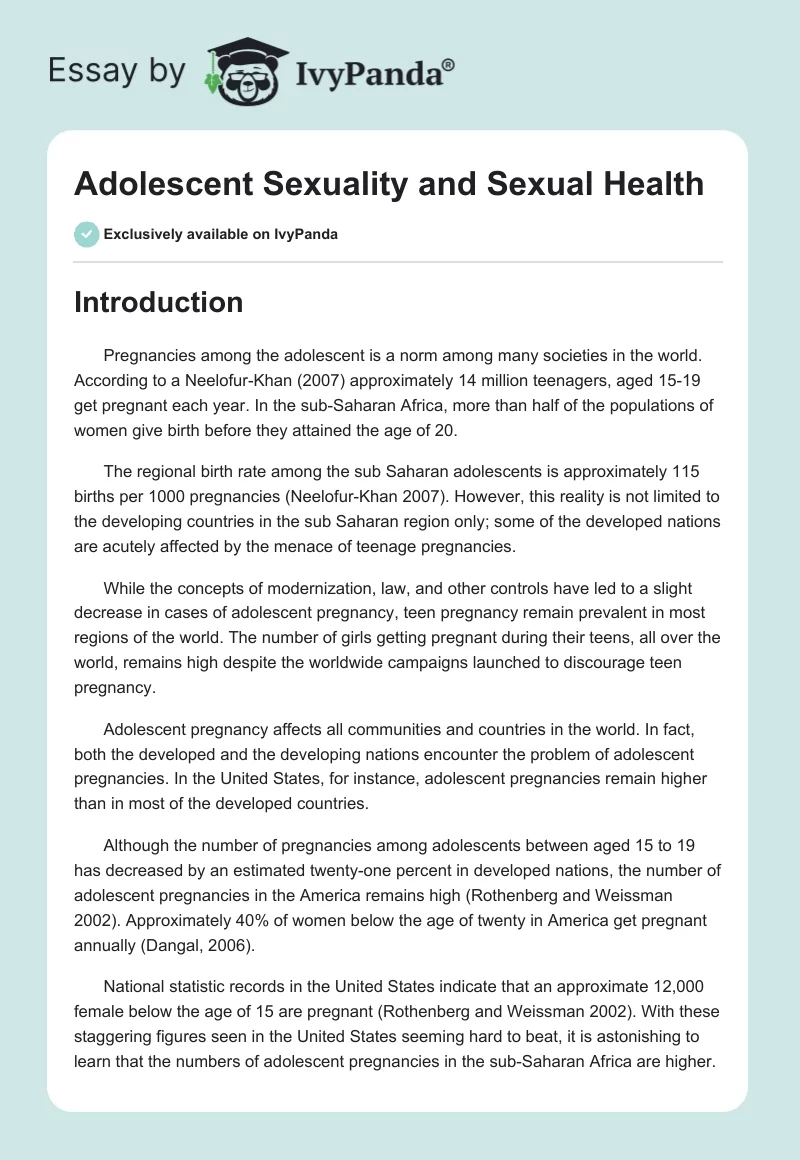 Essay by IvyPanda®

Adolescent Sexuality and Sexual Health

Exclusively available on IvyPanda

Introduction

Pregnancies among the adolescent is a norm among many societies in the world. According to a Neelofur-Khan (2007) approximately 14 million teenagers, aged 15-19 get pregnant each year. In the sub-Saharan Africa, more than half of the populations of women give birth before they attained the age of 20.

The regional birth rate among the sub Saharan adolescents is approximately 115 births per 1000 pregnancies (Neelofur-Khan 2007). However, this reality is not limited to the developing countries in the sub Saharan region only; some of the developed nations are acutely affected by the menace of teenage pregnancies.

While the concepts of modernization, law, and other controls have led to a slight decrease in cases of adolescent pregnancy, teen pregnancy remain prevalent in most regions of the world. The number of girls getting pregnant during their teens, all over the world, remains high despite the worldwide campaigns launched to discourage teen pregnancy.

Adolescent pregnancy affects all communities and countries in the world. In fact, both the developed and the developing nations encounter the problem of adolescent pregnancies. In the United States, for instance, adolescent pregnancies remain higher than in most of the developed countries.

Although the number of pregnancies among adolescents between aged 15 to 19 has decreased by an estimated twenty-one percent in developed nations, the number of adolescent pregnancies in the America remains high (Rothenberg and Weissman 2002). Approximately 40% of women below the age of twenty in America get pregnant annually (Dangal, 2006).

National statistic records in the United States indicate that an approximate 12,000 female below the age of 15 are pregnant (Rothenberg and Weissman 2002). With these staggering figures seen in the United States seeming hard to beat, it is astonishing to learn that the numbers of adolescent pregnancies in the sub-Saharan Africa are higher.